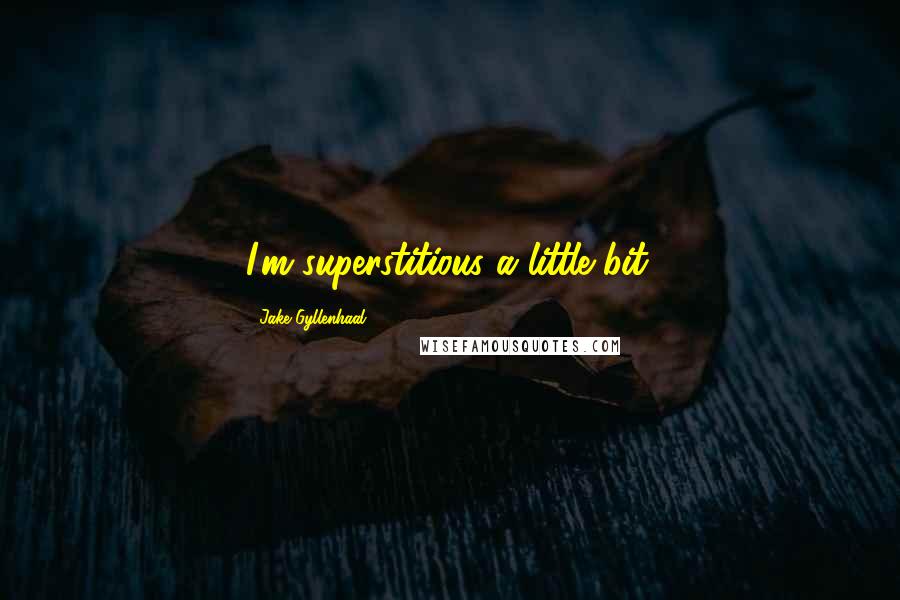 I'm superstitious a little bit.

Jake Gyllenhaal

WISEFAMOUSQUOTES.COM